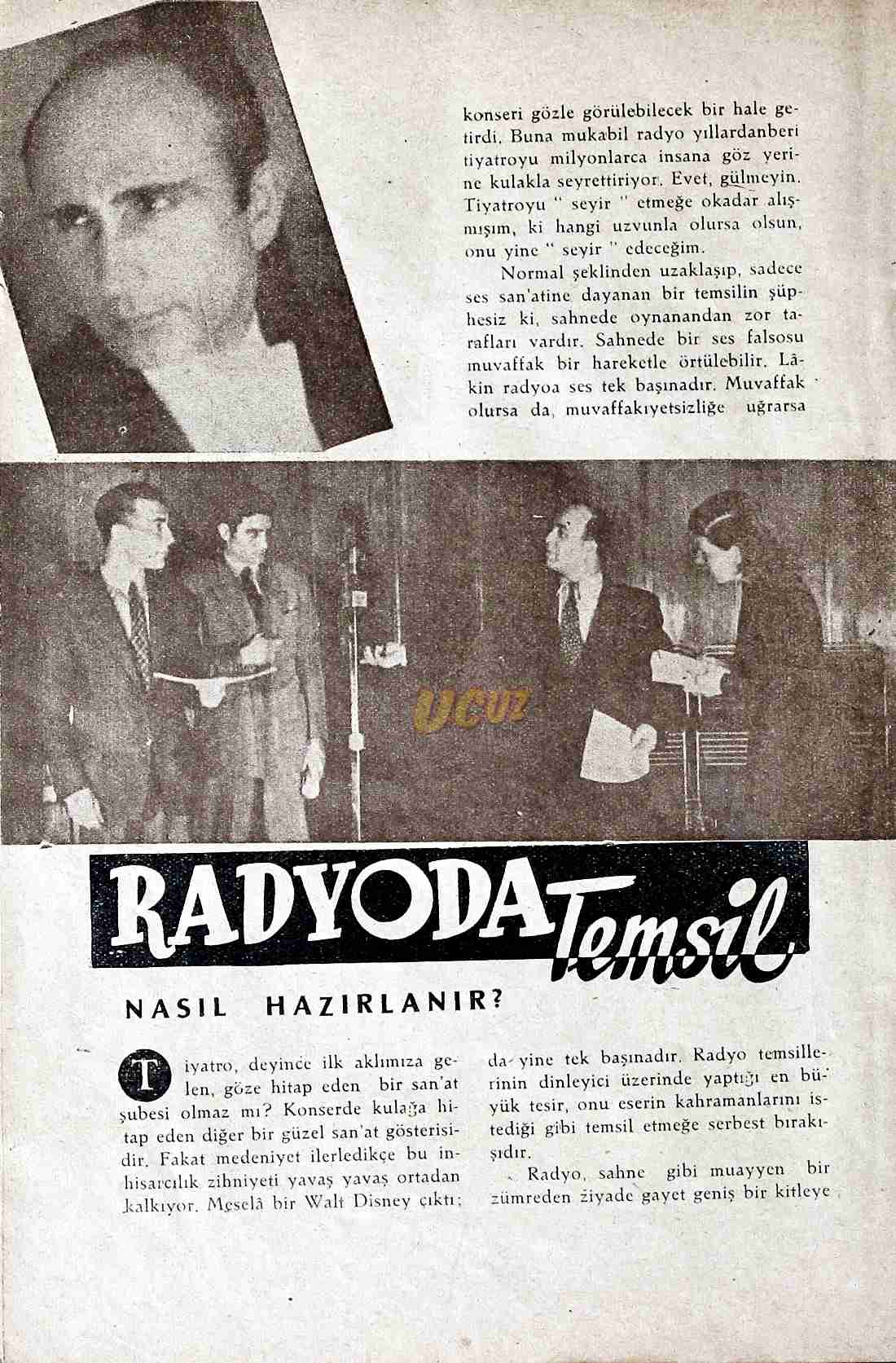 konseri gözle görülebilecek bir hale getirdi. Buna mukabil radyo yıllardanberi tiyatroyu milyonlarca insana göz yerine kulakla seyrettiriyor. Evet, gülmeyin. Tiyatroyu " seyir " etmeğe okadar alışmışım, ki hangi uzvunla olursa olsun, onu yine " seyir " edeceğim.

Normal şeklinden uzaklaşıp, sadece ses san'atine dayanan bir temsilin şüphesiz ki, sahnede oynanandan zor tarafları vardır. Sahnede bir ses falsosu muvaffak bir hareketle örtülebilir. Lâkin radyoa ses tek başınadır. Muvaffak olursa da, muvaffakıyetsizliğe uğrarsa

RADYODA Temsil

NASIL HAZIRLANIR?

Tiyatro, deyince ilk aklımıza gelen, göze hitap eden bir san'at şubesi olmaz mı? Konserde kulağa hitap eden diğer bir güzel san'at gösterisidir. Fakat medeniyet ilerledikçe bu inhisarcılık zihniyeti yavaş yavaş ortadan kalkıyor. Meselâ bir Walt Disney çıktı;

da yine tek başınadır. Radyo temsillerinin dinleyici üzerinde yaptığı en büyük tesir, onu eserin kahramanlarını istediği gibi temsil etmeğe serbest bırakışıdır.

Radyo, sahne gibi muayyen bir zümreden ziyade gayet geniş bir kitleye

UCUZ